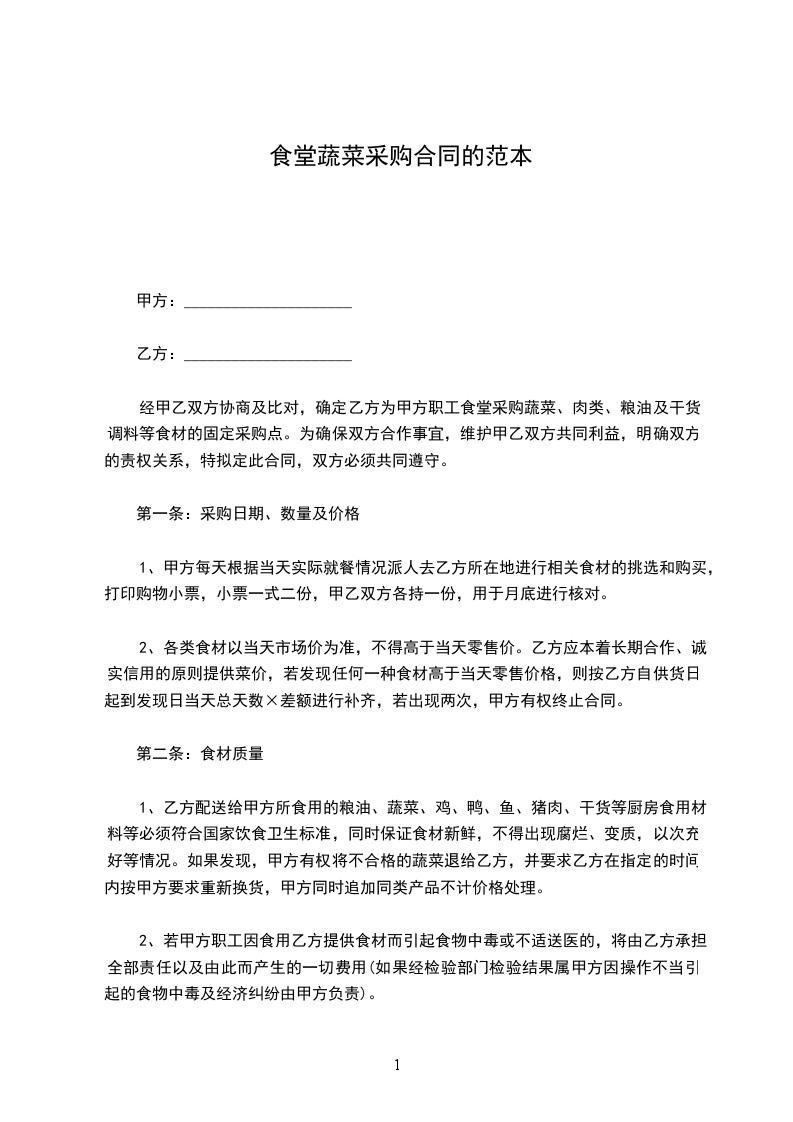 食堂蔬菜采购合同的范本

甲方：____________________

乙方：____________________

经甲乙双方协商及比对，确定乙方为甲方职工食堂采购蔬菜、肉类、粮油及干货调料等食材的固定采购点。为确保双方合作事宜，维护甲乙双方共同利益，明确双方的责权关系，特拟定此合同，双方必须共同遵守。

第一条：采购日期、数量及价格

1、甲方每天根据当天实际就餐情况派人去乙方所在地进行相关食材的挑选和购买，打印购物小票，小票一式二份，甲乙双方各持一份，用于月底进行核对。

2、各类食材以当天市场价为准，不得高于当天零售价。乙方应本着长期合作、诚实信用的原则提供菜价，若发现任何一种食材高于当天零售价格，则按乙方自供货日起到发现日当天总天数×差额进行补齐，若出现两次，甲方有权终止合同。

第二条：食材质量

1、乙方配送给甲方所食用的粮油、蔬菜、鸡、鸭、鱼、猪肉、干货等厨房食用材料等必须符合国家饮食卫生标准，同时保证食材新鲜，不得出现腐烂、变质，以次充好等情况。如果发现，甲方有权将不合格的蔬菜退给乙方，并要求乙方在指定的时间内按甲方要求重新换货，甲方同时追加同类产品不计价格处理。

2、若甲方职工因食用乙方提供食材而引起食物中毒或不适送医的，将由乙方承担全部责任以及由此而产生的一切费用(如果经检验部门检验结果属甲方因操作不当引起的食物中毒及经济纠纷由甲方负责)。

1